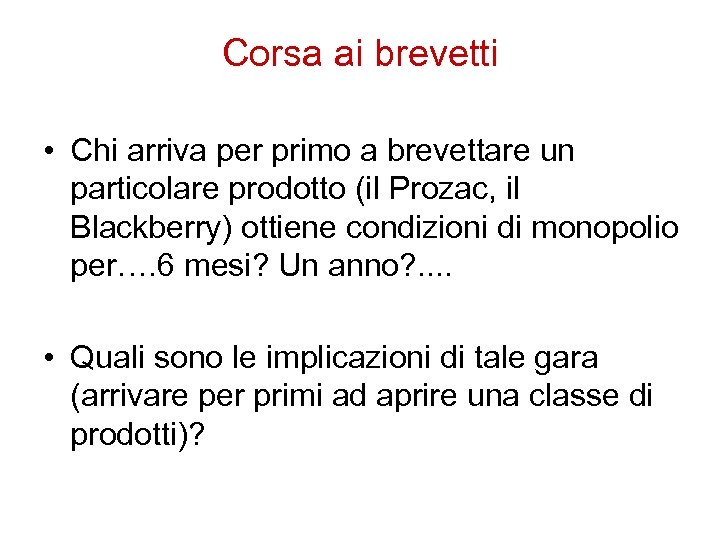 Corsa ai brevetti

• Chi arriva per primo a brevettare un particolare prodotto (il Prozac, il Blackberry) ottiene condizioni di monopolio per….6 mesi? Un anno?....

• Quali sono le implicazioni di tale gara (arrivare per primi ad aprire una classe di prodotti)?